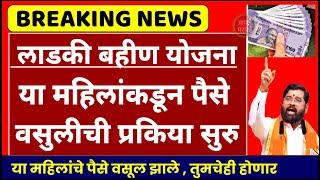 BREAKING NEWS

लाडकी बहीण योजना

या महिलांकडून पैसे वसुलीची प्रकिया सुरु

या महिलांचे पैसे वसूल झाले , तुमचेही होणार